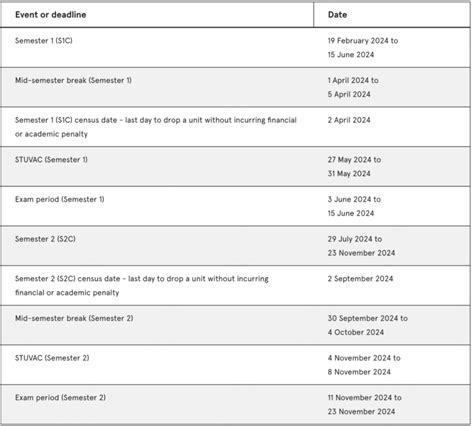 | Event or deadline | Date |
|---|---|
| Semester 1 (S1C) | 19 February 2024 to 15 June 2024 |
| Mid-semester break (Semester 1) | 1 April 2024 to 5 April 2024 |
| Semester 1 (S1C) census date - last day to drop a unit without incurring financial or academic penalty | 2 April 2024 |
| STUVAC (Semester 1) | 27 May 2024 to 31 May 2024 |
| Exam period (Semester 1) | 3 June 2024 to 15 June 2024 |
| Semester 2 (S2C) | 29 July 2024 to 23 November 2024 |
| Semester 2 (S2C) census date - last day to drop a unit without incurring financial or academic penalty | 2 September 2024 |
| Mid-semester break (Semester 2) | 30 September 2024 to 4 October 2024 |
| STUVAC (Semester 2) | 4 November 2024 to 8 November 2024 |
| Exam period (Semester 2) | 11 November 2024 to 23 November 2024 |